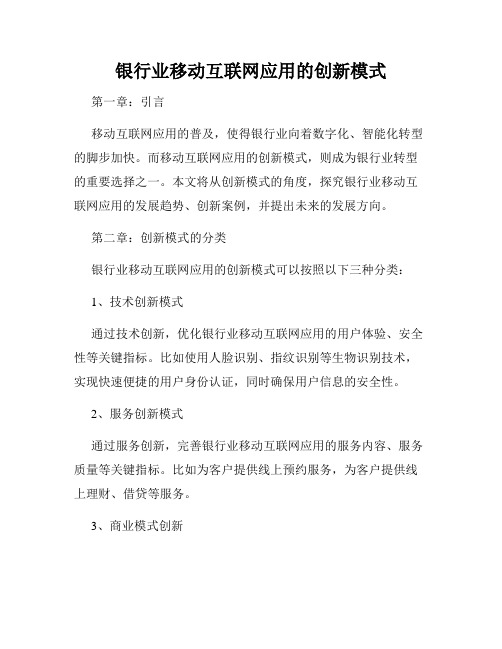 银行业移动互联网应用的创新模式

第一章：引言

移动互联网应用的普及，使得银行业向着数字化、智能化转型的脚步加快。而移动互联网应用的创新模式，则成为银行业转型的重要选择之一。本文将从创新模式的角度，探究银行业移动互联网应用的发展趋势、创新案例，并提出未来的发展方向。

第二章：创新模式的分类

银行业移动互联网应用的创新模式可以按照以下三种分类：

1、技术创新模式

通过技术创新，优化银行业移动互联网应用的用户体验、安全性等关键指标。比如使用人脸识别、指纹识别等生物识别技术，实现快速便捷的用户身份认证，同时确保用户信息的安全性。

2、服务创新模式

通过服务创新，完善银行业移动互联网应用的服务内容、服务质量等关键指标。比如为客户提供线上预约服务，为客户提供线上理财、借贷等服务。

3、商业模式创新